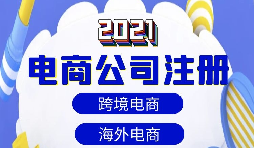 2021

电商公司注册

跨境电商

海外电商